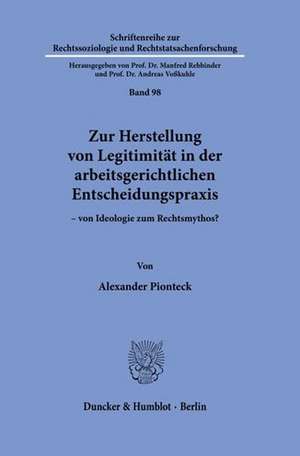 Schriftenreihe zur
Rechtssoziologie und Rechtstatsachenforschung

Herausgegeben von Prof. Dr. Manfred Rehbinder
und Prof. Dr. Andreas Voßkuhle

Band 98

Zur Herstellung
von Legitimität in der
arbeitsgerichtlichen
Entscheidungspraxis

– von Ideologie zum Rechtsmythos?

Von

Alexander Pionteck

Duncker & Humblot · Berlin